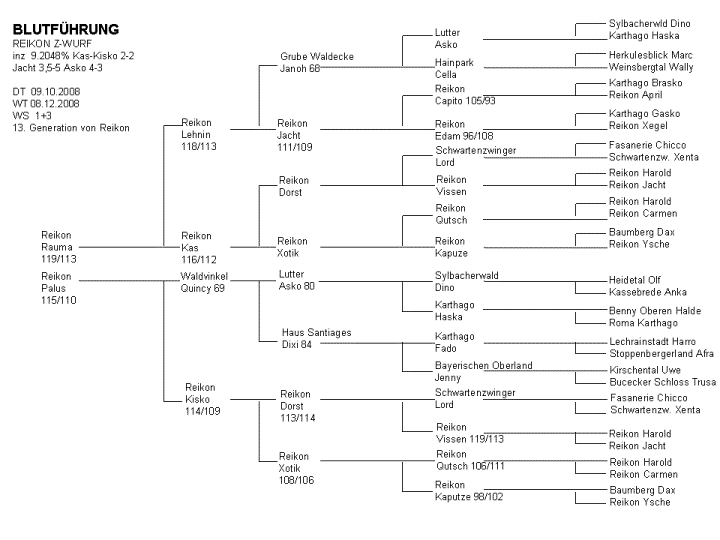 BLUTFÜHRUNG
REIKON Z-WURF
inz 9.2048% Kas-Kisko 2-2
Jacht 3,5-5 Asko 4-3

DT 09.10.2008
WT 08.12.2008
WS 1+3
13. Generation von Reikon

Reikon
Rauma
119/113

Reikon
Palus
115/110

Reikon
Lehnin
118/113

Reikon
Kas
116/112

Waldvinkel
Quincy 69

Reikon
Kisko
114/109

Grube Waldecke
Janoh 68

Reikon
Jacht
111/109

Reikon
Dorst

Reikon
Xotik

Lutter
Asko 80

Haus Santiages
Dixi 84

Reikon
Dorst
113/114

Reikon
Xotik
108/106

Lutter
Asko

Hainpark
Cella

Reikon
Capito 105/93

Reikon
Edam 96/108

Schwartenzwinger
Lord

Reikon
Vissen

Reikon
Qutsch

Reikon
Kapuze

Sylbacherwald
Dino

Karthago
Haska

Karthago
Fado

Bayerischen Oberland
Jenny

Schwartenzwinger
Lord

Reikon
Vissen 119/113

Reikon
Qutsch 106/111

Reikon
Kaputze 98/102

Sylbacherwld Dino
Karthago Haska
Herkulesblick Marc
Weinsbergtal Wally
Karthago Brasko
Reikon April
Karthago Gasko
Reikon Xegel
Fasanerie Chicco
Schwartenzw. Xenta
Reikon Harold
Reikon Jacht
Reikon Harold
Reikon Carmen
Baumberg Dax
Reikon Ysche
Heidetal Olf
Kassebrede Anka
Benny Oberen Halde
Roma Karthago
Lechrainstadt Harro
Stoppenbergerland Afra
Kirschental Uwe
Bucecker Schloss Trusa
Fasanerie Chicco
Schwartenzw. Xenta
Reikon Harold
Reikon Jacht
Reikon Harold
Reikon Carmen
Baumberg Dax
Reikon Ysche